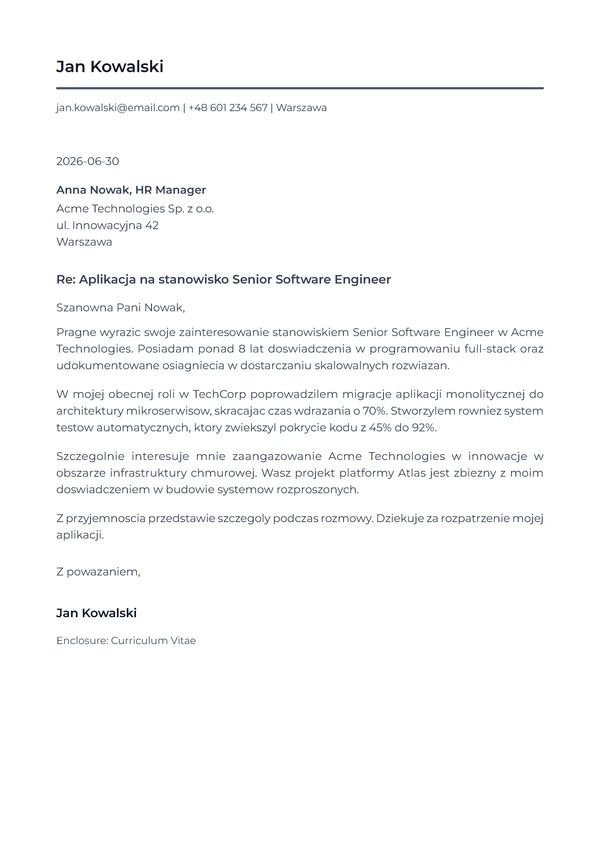 Jan Kowalski

jan.kowalski@email.com | +48 601 234 567 | Warszawa

2026-06-30

Anna Nowak, HR Manager
Acme Technologies Sp. z o.o.
ul. Innowacyjna 42
Warszawa

Re: Aplikacja na stanowisko Senior Software Engineer

Szanowna Pani Nowak,

Pragne wyrazic swoje zainteresowanie stanowiskiem Senior Software Engineer w Acme Technologies. Posiadam ponad 8 lat doswiadczenia w programowaniu full-stack oraz udokumentowane osiagniecia w dostarczaniu skalowalnych rozwiazan.

W mojej obecnej roli w TechCorp poprowadzilem migracje aplikacji monolitycznej do architektury mikroserwisow, skracajac czas wdrazania o 70%. Stworzylem rowniez system testow automatycznych, ktory zwiekszyl pokrycie kodu z 45% do 92%.

Szczegolnie interesuje mnie zaangazowanie Acme Technologies w innowacje w obszarze infrastruktury chmurowej. Wasz projekt platformy Atlas jest zbiezny z moim doswiadczeniem w budowie systemow rozproszonych.

Z przyjemnoscia przedstawie szczegoly podczas rozmowy. Dziekuje za rozpatrzenie mojej aplikacji.

Z powazaniem,

Jan Kowalski

Enclosure: Curriculum Vitae